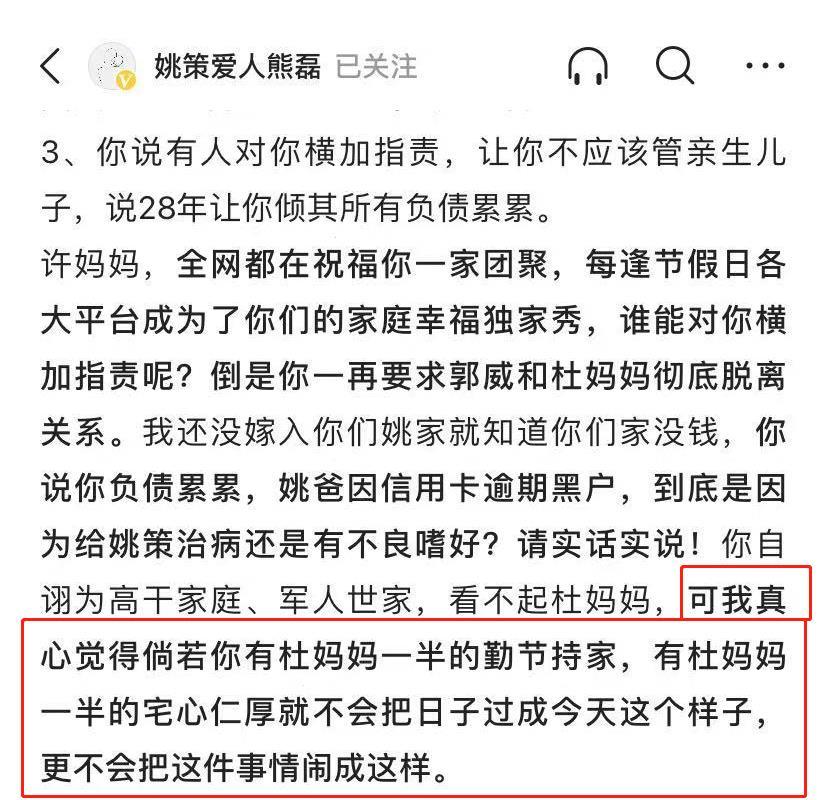 姚策爱人熊磊 已关注

3、你说有人对你横加指责，让你不应该管亲生儿子，说28年让你倾其所有负债累累。

许妈妈，全网都在祝福你一家团聚，每逢节假日各大平台成为了你们的家庭幸福独家秀，谁能对你横加指责呢？倒是你一再要求郭威和杜妈妈彻底脱离关系。我还没嫁入你们姚家就知道你们家没钱，你说你负债累累，姚爸因信用卡逾期黑户，到底是因为给姚策治病还是有不良嗜好？请实话实说！你自诩为高干家庭、军人世家，看不起杜妈妈，可我真心觉得倘若你有杜妈妈一半的勤节持家，有杜妈妈一半的宅心仁厚就不会把日子过成今天这个样子，更不会把这件事情闹成这样。